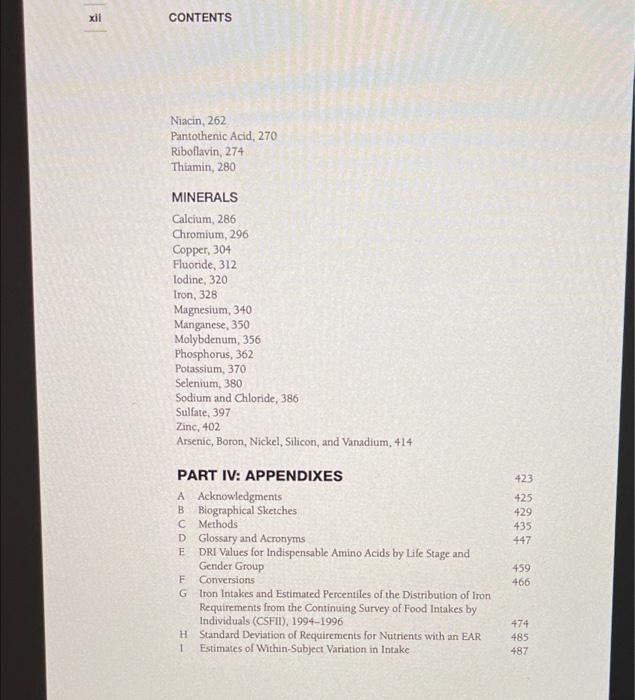 xii CONTENTS

Niacin, 262
Pantothenic Acid, 270
Riboflavin, 274
Thiamin, 280

MINERALS
Calcium, 286
Chromium, 296
Copper, 304
Fluoride, 312
Iodine, 320
Iron, 328
Magnesium, 340
Manganese, 350
Molybdenum, 356
Phosphorus, 362
Potassium, 370
Selenium, 380
Sodium and Chloride, 386
Sulfate, 397
Zinc, 402
Arsenic, Boron, Nickel, Silicon, and Vanadium, 414

PART IV: APPENDIXES 423
A Acknowledgments 425
B Biographical Sketches 429
C Methods 435
D Glossary and Acronyms 447
E DRI Values for Indispensable Amino Acids by Life Stage and Gender Group 459
F Conversions 466
G Iron Intakes and Estimated Percentiles of the Distribution of Iron Requirements from the Continuing Survey of Food Intakes by Individuals (CSFII), 1994–1996 474
H Standard Deviation of Requirements for Nutrients with an EAR 485
I Estimates of Within-Subject Variation in Intake 487